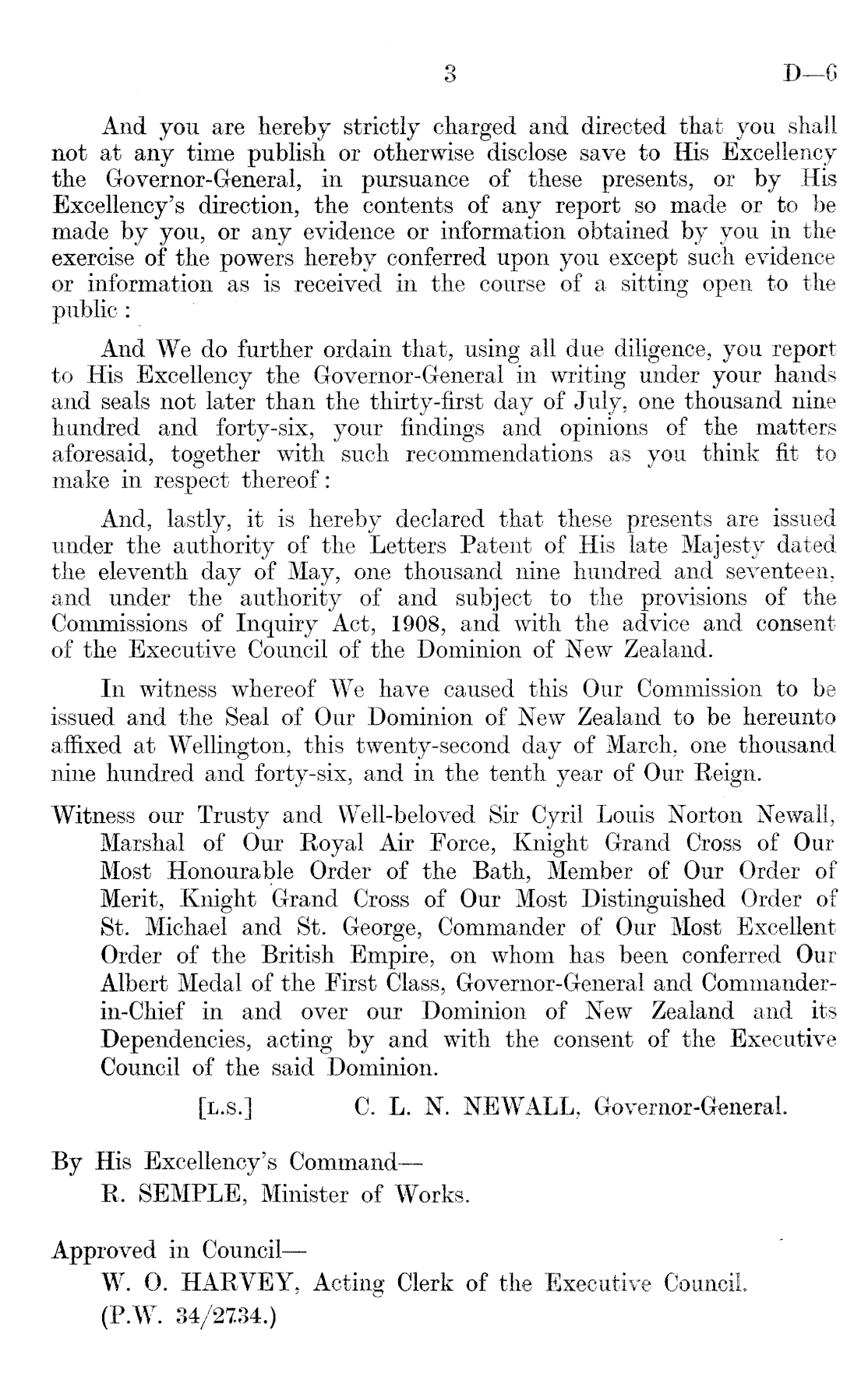 3 D—6

And you are hereby strictly charged and directed that you shall not at any time publish or otherwise disclose save to His Excellency the Governor-General, in pursuance of these presents, or by His Excellency's direction, the contents of any report so made or to be made by you, or any evidence or information obtained by you in the exercise of the powers hereby conferred upon you except such evidence or information as is received in the course of a sitting open to the public:

And We do further ordain that, using all due diligence, you report to His Excellency the Governor-General in writing under your hands and seals not later than the thirty-first day of July, one thousand nine hundred and forty-six, your findings and opinions of the matters aforesaid, together with such recommendations as you think fit to make in respect thereof:

And, lastly, it is hereby declared that these presents are issued under the authority of the Letters Patent of His late Majesty dated the eleventh day of May, one thousand nine hundred and seventeen, and under the authority of and subject to the provisions of the Commissions of Inquiry Act, 1908, and with the advice and consent of the Executive Council of the Dominion of New Zealand.

In witness whereof We have caused this Our Commission to be issued and the Seal of Our Dominion of New Zealand to be hereunto affixed at Wellington, this twenty-second day of March, one thousand nine hundred and forty-six, and in the tenth year of Our Reign.

Witness our Trusty and Well-beloved Sir Cyril Louis Norton Newall, Marshal of Our Royal Air Force, Knight Grand Cross of Our Most Honourable Order of the Bath, Member of Our Order of Merit, Knight Grand Cross of Our Most Distinguished Order of St. Michael and St. George, Commander of Our Most Excellent Order of the British Empire, on whom has been conferred Our Albert Medal of the First Class, Governor-General and Commander-in-Chief in and over our Dominion of New Zealand and its Dependencies, acting by and with the consent of the Executive Council of the said Dominion.

[L.S.] C. L. N. NEWALL, Governor-General.

By His Excellency's Command—
R. SEMPLE, Minister of Works.

Approved in Council—
W. O. HARVEY, Acting Clerk of the Executive Council.
(P.W. 34/2734.)